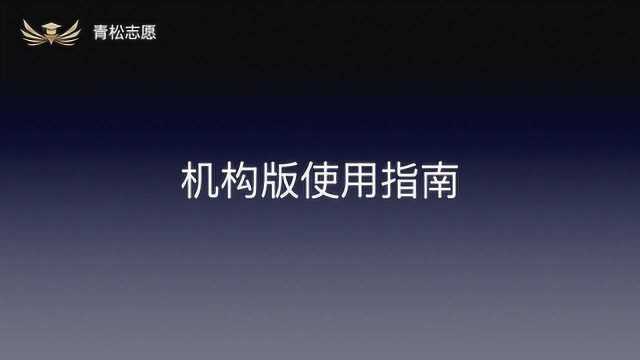 青松志愿

机构版使用指南